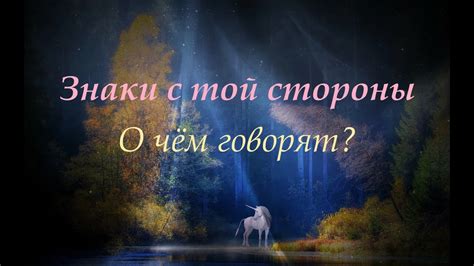 Знаки с той стороны

О чём говорят?